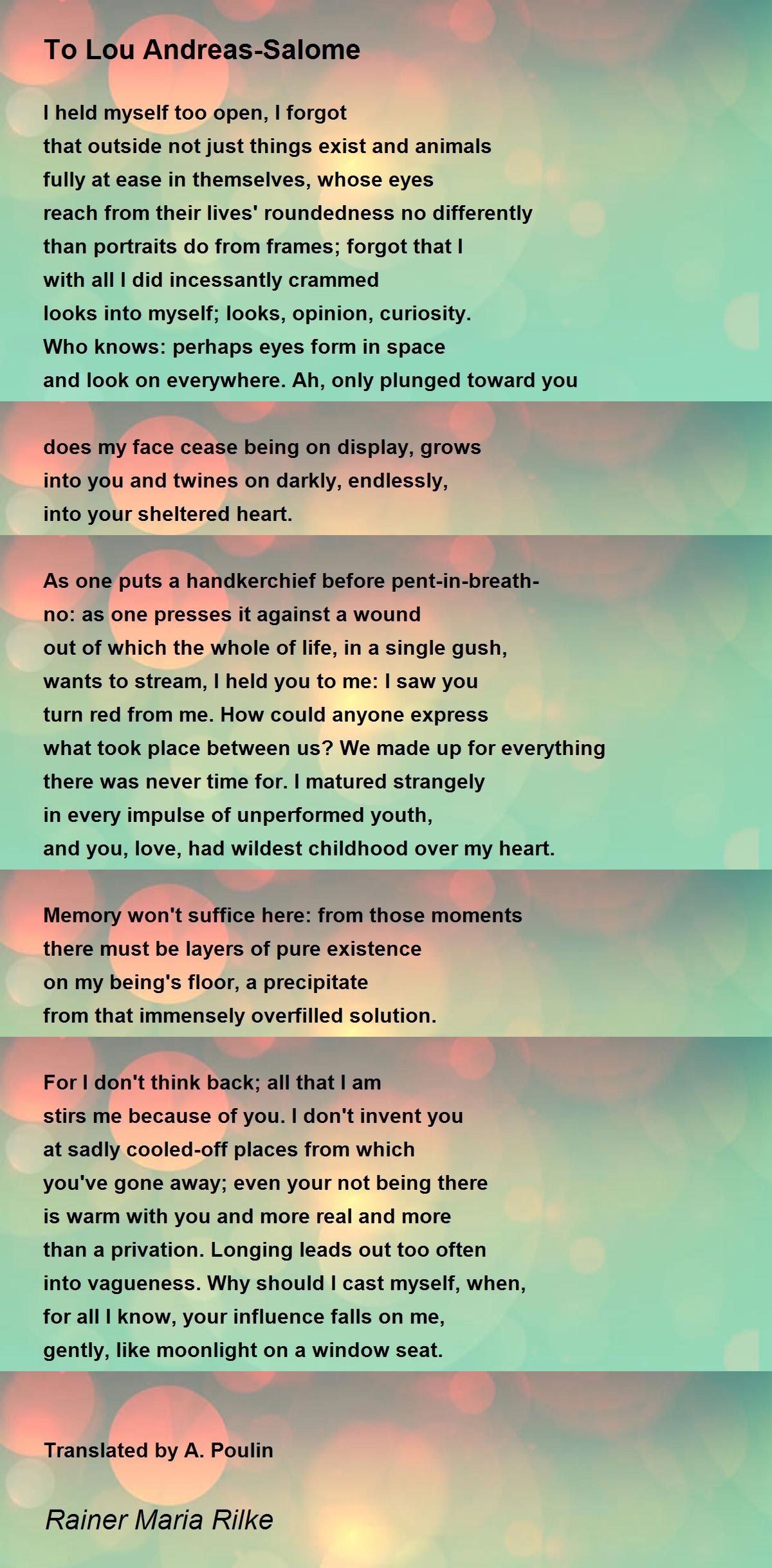 To Lou Andreas-Salome

I held myself too open, I forgot
that outside not just things exist and animals
fully at ease in themselves, whose eyes
reach from their lives' roundedness no differently
than portraits do from frames; forgot that I
with all I did incessantly crammed
looks into myself; looks, opinion, curiosity.
Who knows: perhaps eyes form in space
and look on everywhere. Ah, only plunged toward you

does my face cease being on display, grows
into you and twines on darkly, endlessly,
into your sheltered heart.

As one puts a handkerchief before pent-in-breath-
no: as one presses it against a wound
out of which the whole of life, in a single gush,
wants to stream, I held you to me: I saw you
turn red from me. How could anyone express
what took place between us? We made up for everything
there was never time for. I matured strangely
in every impulse of unperformed youth,
and you, love, had wildest childhood over my heart.

Memory won't suffice here: from those moments
there must be layers of pure existence
on my being's floor, a precipitate
from that immensely overfilled solution.

For I don't think back; all that I am
stirs me because of you. I don't invent you
at sadly cooled-off places from which
you've gone away; even your not being there
is warm with you and more real and more
than a privation. Longing leads out too often
into vagueness. Why should I cast myself, when,
for all I know, your influence falls on me,
gently, like moonlight on a window seat.

Translated by A. Poulin

Rainer Maria Rilke